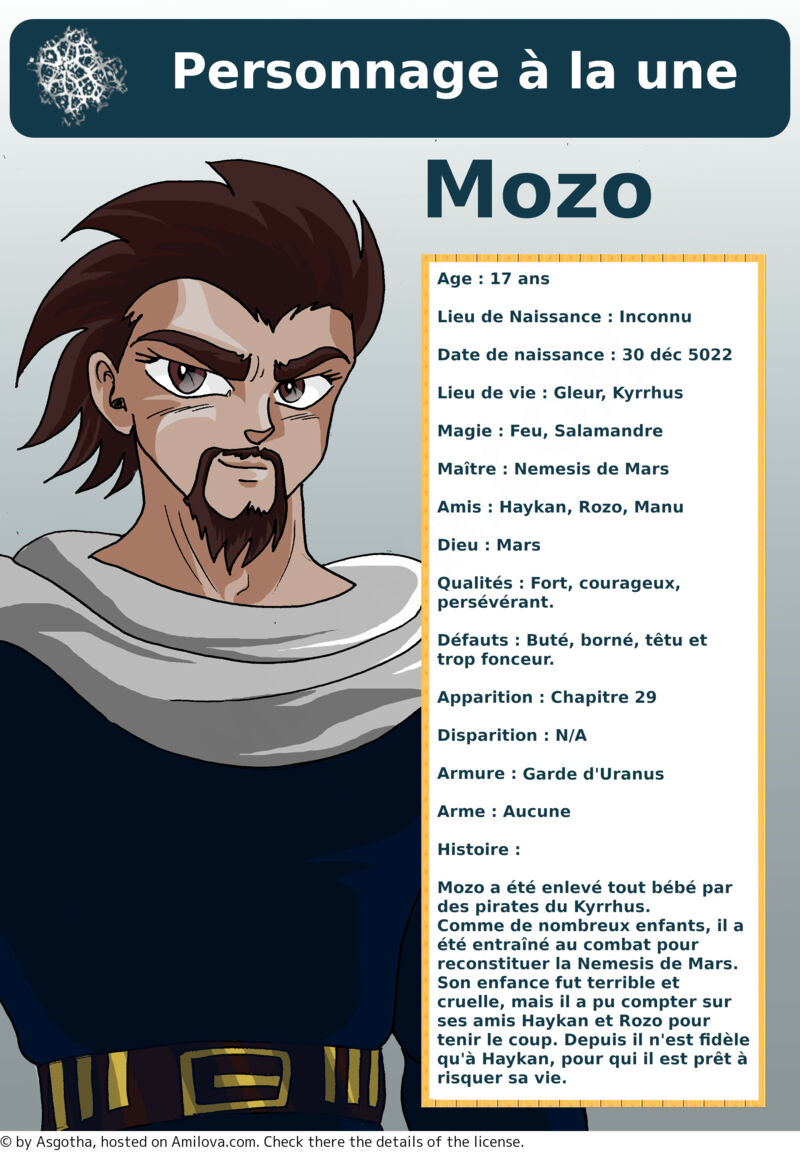 Personnage à la une

Mozo

Age : 17 ans

Lieu de Naissance : Inconnu

Date de naissance : 30 déc 5022

Lieu de vie : Gleur, Kyrrhus

Magie : Feu, Salamandre

Maître : Nemesis de Mars

Amis : Haykan, Rozo, Manu

Dieu : Mars

Qualités : Fort, courageux, persévérant.

Défauts : Buté, borné, têtu et trop fonceur.

Apparition : Chapitre 29

Disparition : N/A

Armure : Garde d'Uranus

Arme : Aucune

Histoire :

Mozo a été enlevé tout bébé par des pirates du Kyrrhus.
Comme de nombreux enfants, il a été entraîné au combat pour reconstituer la Nemesis de Mars. Son enfance fut terrible et cruelle, mais il a pu compter sur ses amis Haykan et Rozo pour tenir le coup. Depuis il n'est fidèle qu'à Haykan, pour qui il est prêt à risquer sa vie.

© by Asgotha, hosted on Amilova.com. Check there the details of the license.